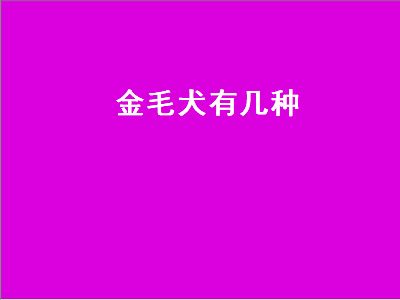 金毛犬有几种